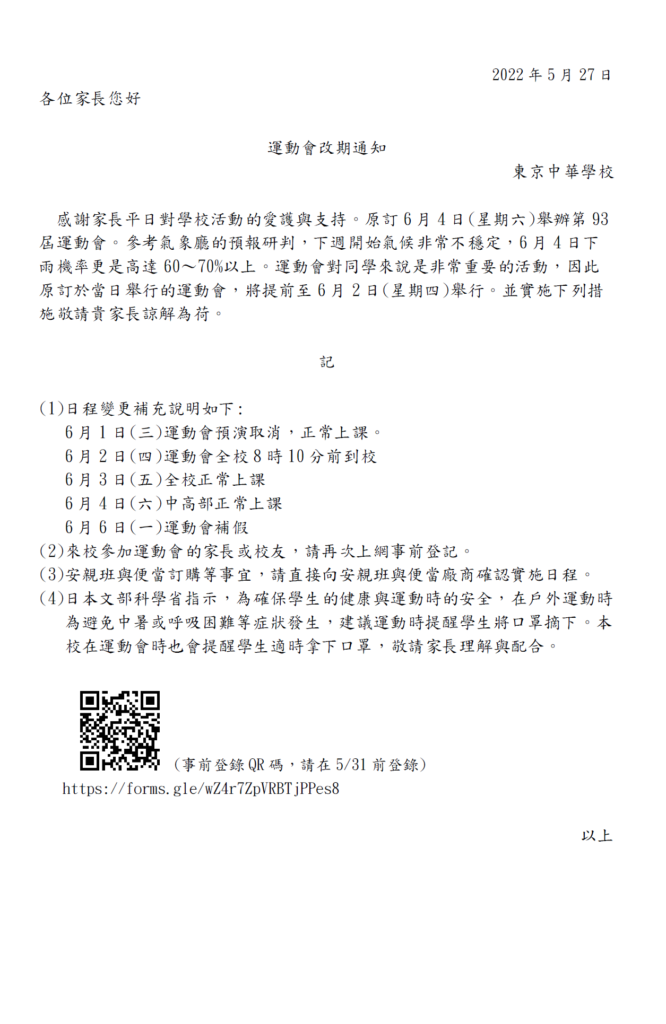 2022 年 5 月 27 日

各位家長您好

運動會改期通知

東京中華學校

感謝家長平日對學校活動的愛護與支持。原訂 6 月 4 日(星期六)舉辦第 93 屆運動會。參考氣象廳的預報研判，下週開始氣候非常不穩定，6 月 4 日下雨機率更是高達 60～70%以上。運動會對同學來說是非常重要的活動，因此原訂於當日舉行的運動會，將提前至 6 月 2 日(星期四)舉行。並實施下列措施敬請貴家長諒解為荷。

記

(1)日程變更補充說明如下：
6 月 1 日(三)運動會預演取消，正常上課。
6 月 2 日(四)運動會全校 8 時 10 分前到校
6 月 3 日(五)全校正常上課
6 月 4 日(六)中高部正常上課
6 月 6 日(一)運動會補假
(2)來校參加運動會的家長或校友，請再次上網事前登記。
(3)安親班與便當訂購等事宜，請直接向安親班與便當廠商確認實施日程。
(4)日本文部科學省指示，為確保學生的健康與運動時的安全，在戶外運動時為避免中暑或呼吸困難等症狀發生，建議運動時提醒學生將口罩摘下。本校在運動會時也會提醒學生適時拿下口罩，敬請家長理解與配合。

(事前登錄 QR 碼，請在 5/31 前登錄)
https://forms.gle/wZ4r7ZpVRBTjPPes8

以上